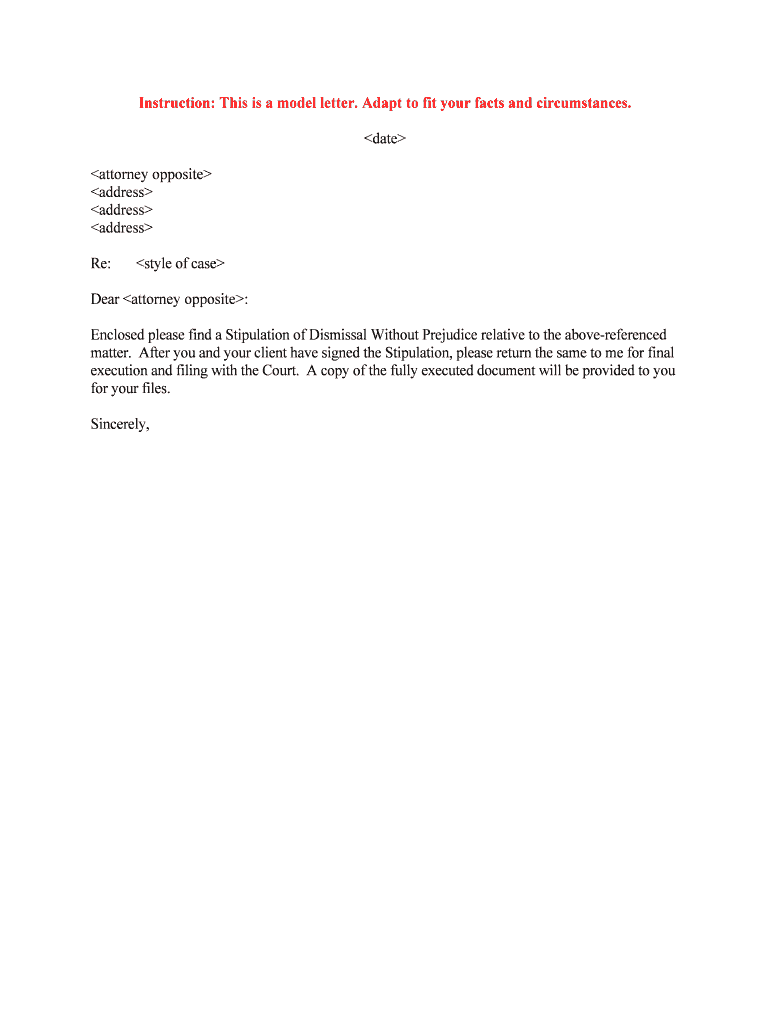 Instruction: This is a model letter. Adapt to fit your facts and circumstances.

<date>

<attorney opposite>
<address>
<address>
<address>

Re: <style of case>

Dear <attorney opposite>:

Enclosed please find a Stipulation of Dismissal Without Prejudice relative to the above-referenced matter. After you and your client have signed the Stipulation, please return the same to me for final execution and filing with the Court. A copy of the fully executed document will be provided to you for your files.

Sincerely,